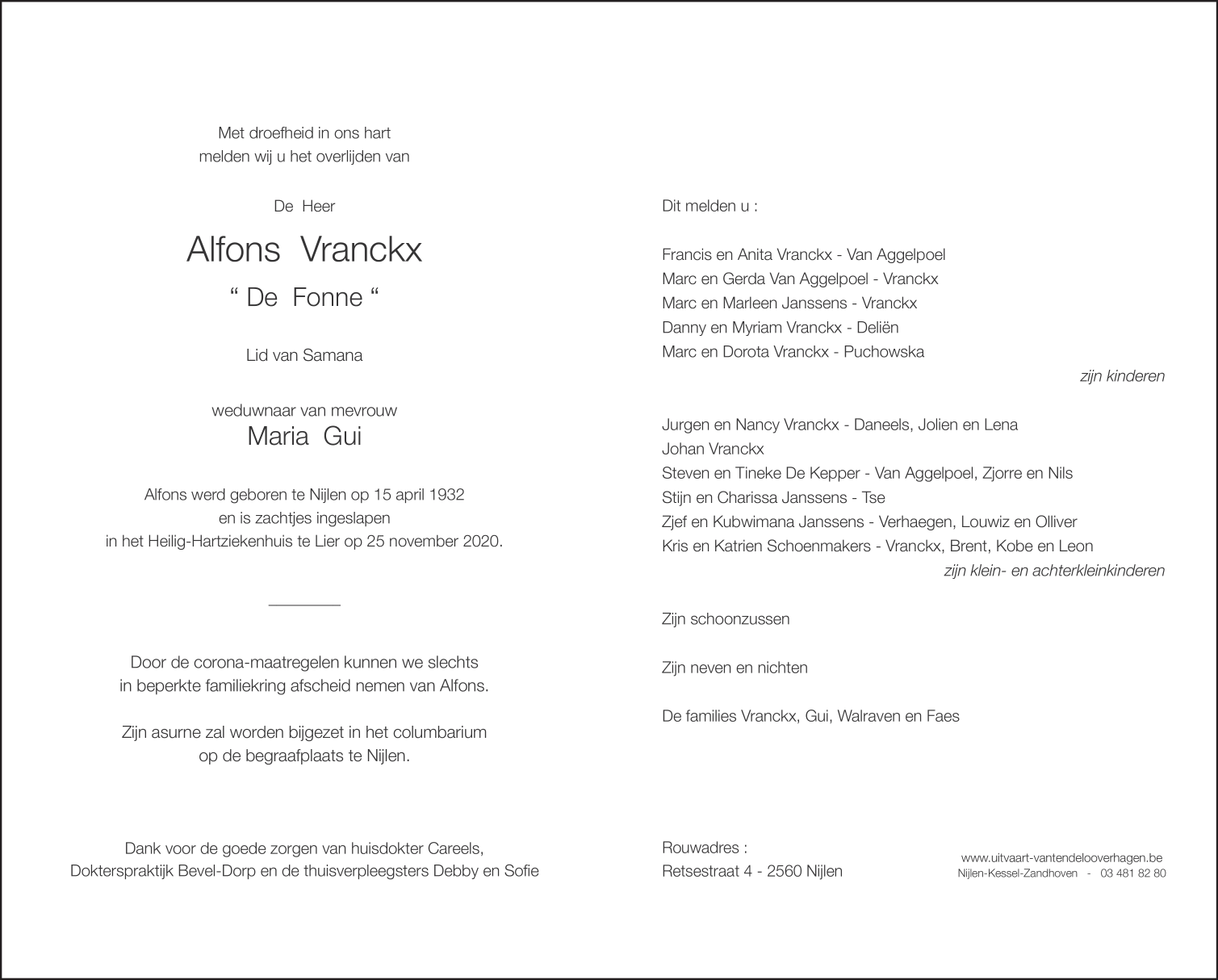 Met droefheid in ons hart
melden wij u het overlijden van

De Heer

Alfons Vranckx

“ De Fonne “

Lid van Samana

weduwnaar van mevrouw

Maria Gui

Alfons werd geboren te Nijlen op 15 april 1932
en is zachtjes ingeslapen
in het Heilig-Hartziekenhuis te Lier op 25 november 2020.

Door de corona-maatregelen kunnen we slechts
in beperkte familiekring afscheid nemen van Alfons.

Zijn asurne zal worden bijgezet in het columbarium
op de begraafplaats te Nijlen.

Dank voor de goede zorgen van huisdokter Careels,
Dokterspraktijk Bevel-Dorp en de thuisverpleegsters Debby en Sofie

Dit melden u :

Francis en Anita Vranckx - Van Aggelpoel
Marc en Gerda Van Aggelpoel - Vranckx
Marc en Marleen Janssens - Vranckx
Danny en Myriam Vranckx - Deliën
Marc en Dorota Vranckx - Puchowska

zijn kinderen

Jurgen en Nancy Vranckx - Daneels, Jolien en Lena
Johan Vranckx
Steven en Tineke De Kepper - Van Aggelpoel, Zjorre en Nils
Stijn en Charissa Janssens - Tse
Zjef en Kubwimana Janssens - Verhaegen, Louwiz en Olliver
Kris en Katrien Schoenmakers - Vranckx, Brent, Kobe en Leon

zijn klein- en achterkleinkinderen

Zijn schoonzussen

Zijn neven en nichten

De families Vranckx, Gui, Walraven en Faes

Rouwadres :
Retsestraat 4 - 2560 Nijlen

www.uitvaart-vantendelooverhagen.be
Nijlen-Kessel-Zandhoven - 03 481 82 80